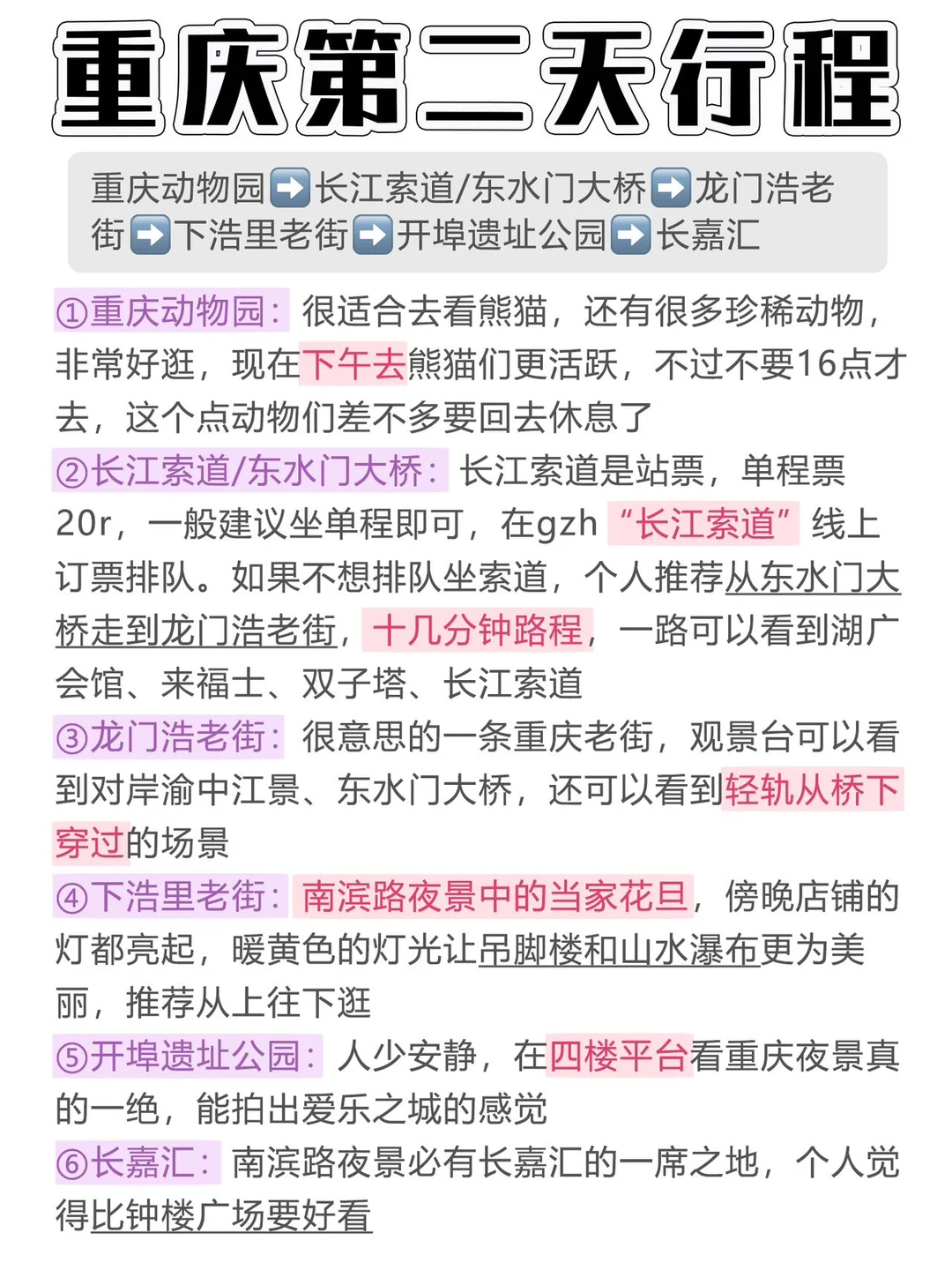 重庆第二天行程

重庆动物园➡️长江索道/东水门大桥➡️龙门浩老街➡️下浩里老街➡️开埠遗址公园➡️长嘉汇

①重庆动物园：很适合去看熊猫，还有很多珍稀动物，非常好逛，现在下午去熊猫们更活跃，不过不要16点才去，这个点动物们差不多要回去休息了

②长江索道/东水门大桥：长江索道是站票，单程票20r，一般建议坐单程即可，在gzh“长江索道”线上订票排队。如果不想排队坐索道，个人推荐从东水门大桥走到龙门浩老街，十几分钟路程，一路可以看到湖广会馆、来福士、双子塔、长江索道

③龙门浩老街：很意思的一条重庆老街，观景台可以看到对岸渝中江景、东水门大桥，还可以看到轻轨从桥下穿过的场景

④下浩里老街：南滨路夜景中的当家花旦，傍晚店铺的灯都亮起，暖黄色的灯光让吊脚楼和山水瀑布更为美丽，推荐从上往下逛

⑤开埠遗址公园：人少安静，在四楼平台看重庆夜景真的一绝，能拍出爱乐之城的感觉

⑥长嘉汇：南滨路夜景必有长嘉汇的一席之地，个人觉得比钟楼广场要好看